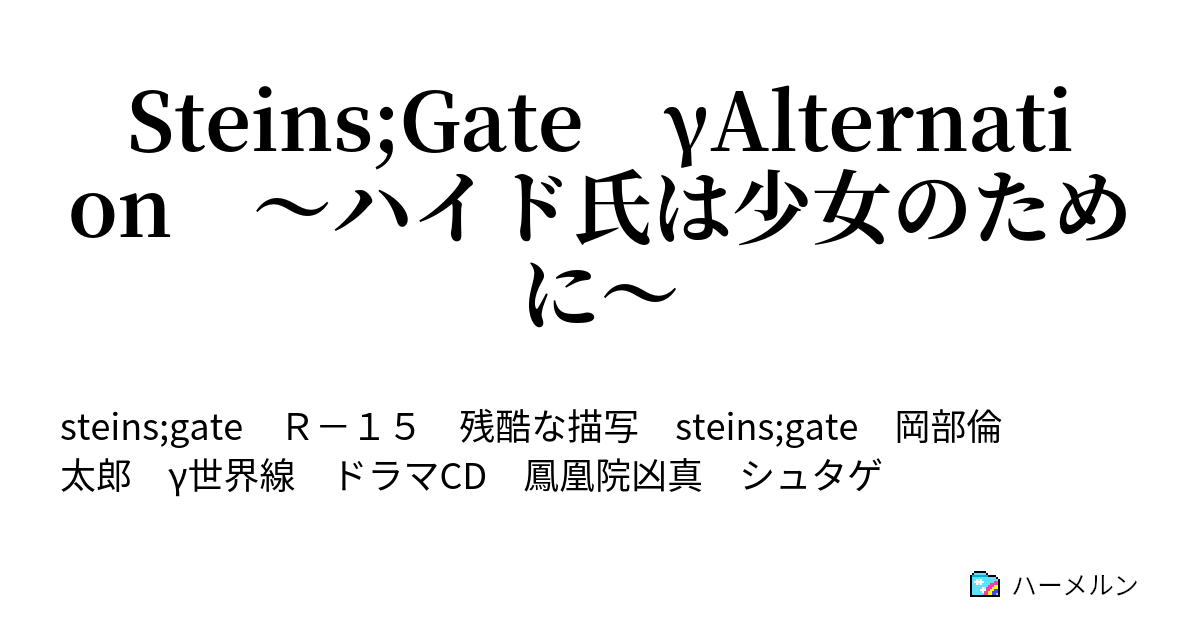 Steins;Gate　γAlternation　～ハイド氏は少女のために～

steins;gate　Ｒ－１５　残酷な描写　steins;gate　岡部倫太郎　γ世界線　ドラマCD　鳳凰院凶真　シュタゲ

ハーメルン